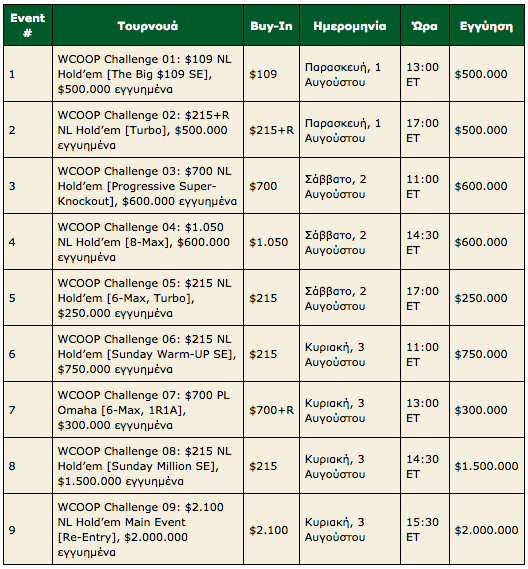 | Event # | Τουρνουά | Buy-In | Ημερομηνία | Ώρα | Εγγύηση |
|---|---|---|---|---|---|
| 1 | WCOOP Challenge 01: \$109 NL Hold'em [The Big \$109 SE], \$500.000 εγγυημένα | \$109 | Παρασκευή, 1 Αυγούστου | 13:00 ET | \$500.000 |
| 2 | WCOOP Challenge 02: \$215+R NL Hold'em [Turbo], \$500.000 εγγυημένα | \$215+R | Παρασκευή, 1 Αυγούστου | 17:00 ET | \$500.000 |
| 3 | WCOOP Challenge 03: \$700 NL Hold'em [Progressive Super-Knockout], \$600.000 εγγυημένα | \$700 | Σάββατο, 2 Αυγούστου | 11:00 ET | \$600.000 |
| 4 | WCOOP Challenge 04: \$1.050 NL Hold'em [8-Max], \$600.000 εγγυημένα | \$1.050 | Σάββατο, 2 Αυγούστου | 14:30 ET | \$600.000 |
| 5 | WCOOP Challenge 05: \$215 NL Hold'em [6-Max, Turbo], \$250.000 εγγυημένα | \$215 | Σάββατο, 2 Αυγούστου | 17:00 ET | \$250.000 |
| 6 | WCOOP Challenge 06: \$215 NL Hold'em [Sunday Warm-UP SE], \$750.000 εγγυημένα | \$215 | Κυριακή, 3 Αυγούστου | 11:00 ET | \$750.000 |
| 7 | WCOOP Challenge 07: \$700 PL Omaha [6-Max, 1R1A], \$300.000 εγγυημένα | \$700+R | Κυριακή, 3 Αυγούστου | 13:00 ET | \$300.000 |
| 8 | WCOOP Challenge 08: \$215 NL Hold'em [Sunday Million SE], \$1.500.000 εγγυημένα | \$215 | Κυριακή, 3 Αυγούστου | 14:30 ET | \$1.500.000 |
| 9 | WCOOP Challenge 09: \$2.100 NL Hold'em Main Event [Re-Entry], \$2.000.000 εγγυημένα | \$2.100 | Κυριακή, 3 Αυγούστου | 15:30 ET | \$2.000.000 |